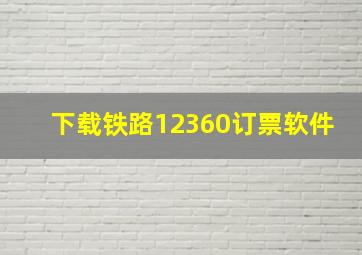 下载铁路12360订票软件